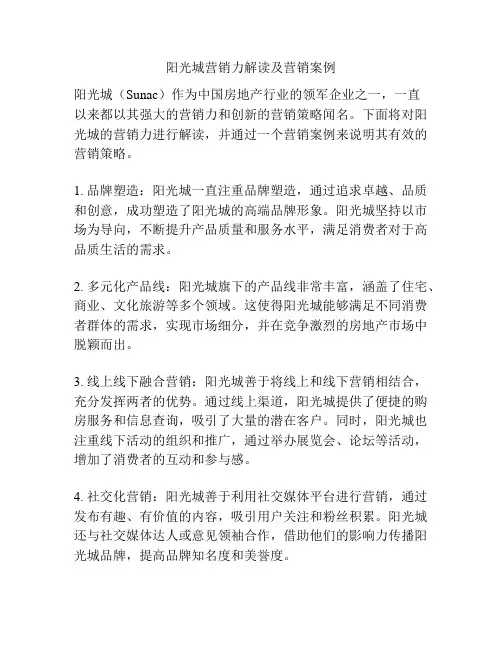 阳光城营销力解读及营销案例

阳光城（Sunac）作为中国房地产行业的领军企业之一，一直以来都以其强大的营销力和创新的营销策略闻名。下面将对阳光城的营销力进行解读，并通过一个营销案例来说明其有效的营销策略。

1. 品牌塑造：阳光城一直注重品牌塑造，通过追求卓越、品质和创意，成功塑造了阳光城的高端品牌形象。阳光城坚持以市场为导向，不断提升产品质量和服务水平，满足消费者对于高品质生活的需求。

2. 多元化产品线：阳光城旗下的产品线非常丰富，涵盖了住宅、商业、文化旅游等多个领域。这使得阳光城能够满足不同消费者群体的需求，实现市场细分，并在竞争激烈的房地产市场中脱颖而出。

3. 线上线下融合营销：阳光城善于将线上和线下营销相结合，充分发挥两者的优势。通过线上渠道，阳光城提供了便捷的购房服务和信息查询，吸引了大量的潜在客户。同时，阳光城也注重线下活动的组织和推广，通过举办展览会、论坛等活动，增加了消费者的互动和参与感。

4. 社交化营销：阳光城善于利用社交媒体平台进行营销，通过发布有趣、有价值的内容，吸引用户关注和粉丝积累。阳光城还与社交媒体达人或意见领袖合作，借助他们的影响力传播阳光城品牌，提高品牌知名度和美誉度。